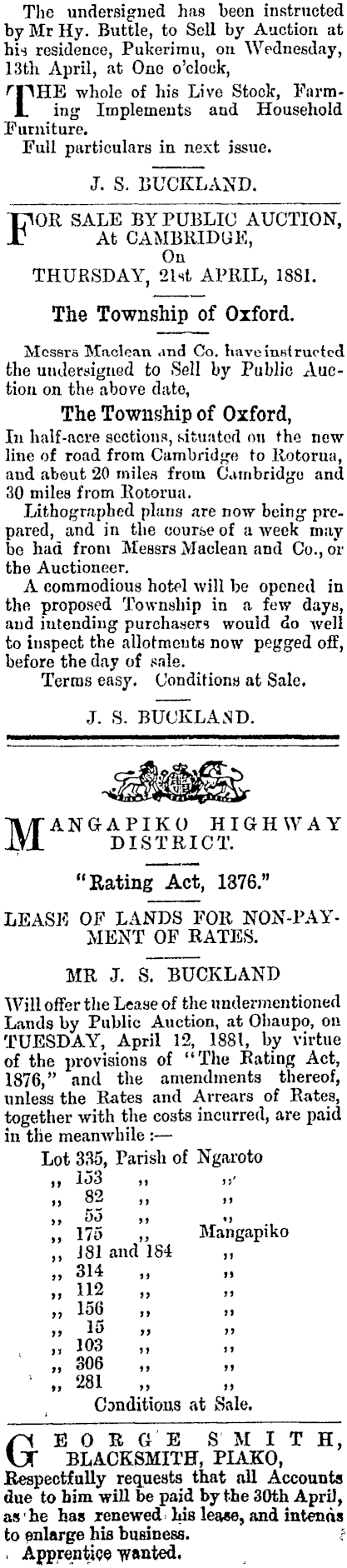 The undersigned has been instructed by Mr Hy. Buttle, to Sell by Auction at his residence, Pukerimu, on Wednesday, 13th April, at One o'clock,

THE whole of his Live Stock, Farming Implements and Household Furniture.

Full particulars in next issue.

J. S. BUCKLAND.

FOR SALE BY PUBLIC AUCTION, At CAMBRIDGE, On THURSDAY, 21st APRIL, 1881.

The Township of Oxford.

Messrs Maclean and Co. have instructed the undersigned to Sell by Public Auction on the above date,

The Township of Oxford,

In half-acre sections, situated on the new line of road from Cambridge to Rotorua, and about 20 miles from Cambridge and 30 miles from Rotorua.

Lithographed plans are now being prepared, and in the course of a week may be had from Messrs Maclean and Co., or the Auctioneer.

A commodious hotel will be opened in the proposed Township in a few days, and intending purchasers would do well to inspect the allotments now pegged off, before the day of sale.

Terms easy. Conditions at Sale.

J. S. BUCKLAND.

MANGAPIKO HIGHWAY DISTRICT.

"Rating Act, 1876."

LEASE OF LANDS FOR NON-PAYMENT OF RATES.

MR J. S. BUCKLAND

Will offer the Lease of the undermentioned Lands by Public Auction, at Ohaupo, on TUESDAY, April 12, 1881, by virtue of the provisions of "The Rating Act, 1876," and the amendments thereof, unless the Rates and Arrears of Rates, together with the costs incurred, are paid in the meanwhile :—

Lot 335, Parish of Ngaroto
,, 153 ,, ,,
,, 82 ,, ,,
,, 55 ,, ,,
,, 175 ,, Mangapiko
,, 181 and 184 ,,
,, 314 ,, ,,
,, 112 ,, ,,
,, 156 ,, ,,
,, 15 ,, ,,
,, 103 ,, ,,
,, 306 ,, ,,
,, 281 ,, ,,

Conditions at Sale.

GEORGE SMITH, BLACKSMITH, PIAKO,

Respectfully requests that all Accounts due to him will be paid by the 30th April, as he has renewed his lease, and intends to enlarge his business.

Apprentice wanted.